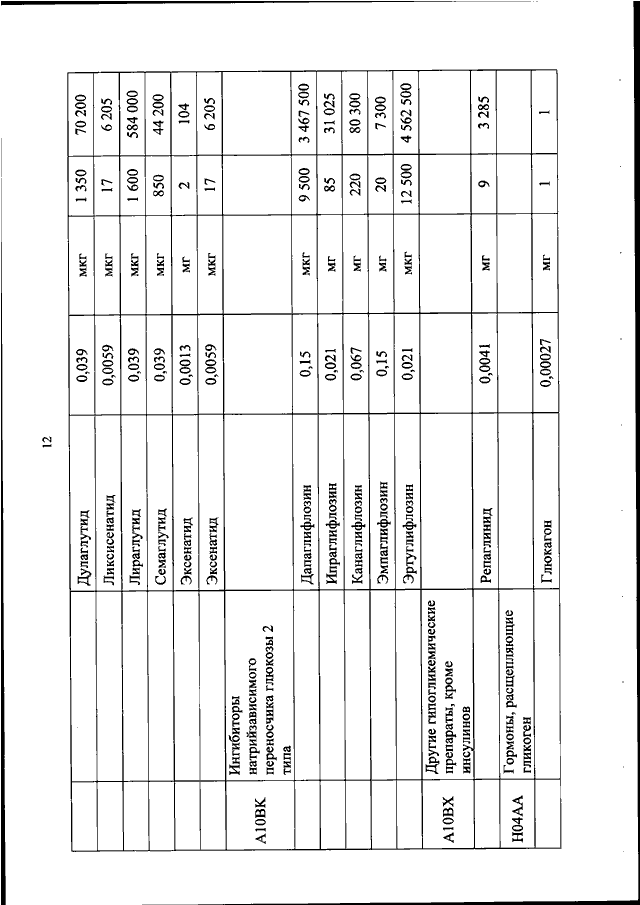 12

| | | | | | | |
|---|---|---|---|---|---|---|
| | | Дулаглутид | 0,039 | мкг | 1 350 | 70 200 |
| | | Ликсисенатид | 0,0059 | мкг | 17 | 6 205 |
| | | Лираглутид | 0,039 | мкг | 1 600 | 584 000 |
| | | Семаглутид | 0,039 | мкг | 850 | 44 200 |
| | | Эксенатид | 0,0013 | мг | 2 | 104 |
| | | Эксенатид | 0,0059 | мкг | 17 | 6 205 |
| A10BK | Ингибиторы натрийзависимого переносчика глюкозы 2 типа | | | | | |
| | | Дапаглифлозин | 0,15 | мкг | 9 500 | 3 467 500 |
| | | Ипраглифлозин | 0,021 | мг | 85 | 31 025 |
| | | Канаглифлозин | 0,067 | мг | 220 | 80 300 |
| | | Эмпаглифлозин | 0,15 | мг | 20 | 7 300 |
| | | Эртуглифлозин | 0,021 | мкг | 12 500 | 4 562 500 |
| A10BX | Другие гипогликемические препараты, кроме инсулинов | | | | | |
| | | Репаглинид | 0,0041 | мг | 9 | 3 285 |
| H04AA | Гормоны, расщепляющие гликоген | | | | | |
| | | Глюкагон | 0,00027 | мг | 1 | 1 |